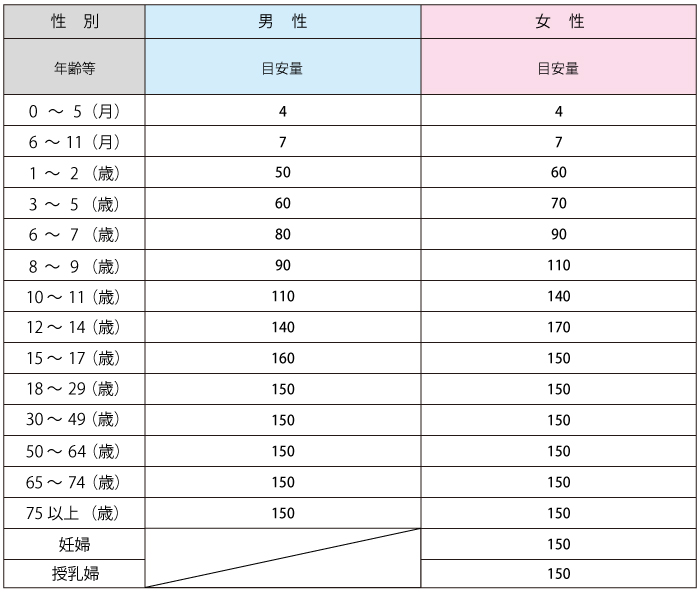 | 性　別 | 男　性 | 女　性 |
|---|---|---|
| 年齢等 | 目安量 | 目安量 |
| 0 ～ 5（月） | 4 | 4 |
| 6 ～ 11（月） | 7 | 7 |
| 1 ～ 2（歳） | 50 | 60 |
| 3 ～ 5（歳） | 60 | 70 |
| 6 ～ 7（歳） | 80 | 90 |
| 8 ～ 9（歳） | 90 | 110 |
| 10 ～ 11（歳） | 110 | 140 |
| 12 ～ 14（歳） | 140 | 170 |
| 15 ～ 17（歳） | 160 | 150 |
| 18 ～ 29（歳） | 150 | 150 |
| 30 ～ 49（歳） | 150 | 150 |
| 50 ～ 64（歳） | 150 | 150 |
| 65 ～ 74（歳） | 150 | 150 |
| 75 以上（歳） | 150 | 150 |
| 妊婦 | | 150 |
| 授乳婦 | | 150 |